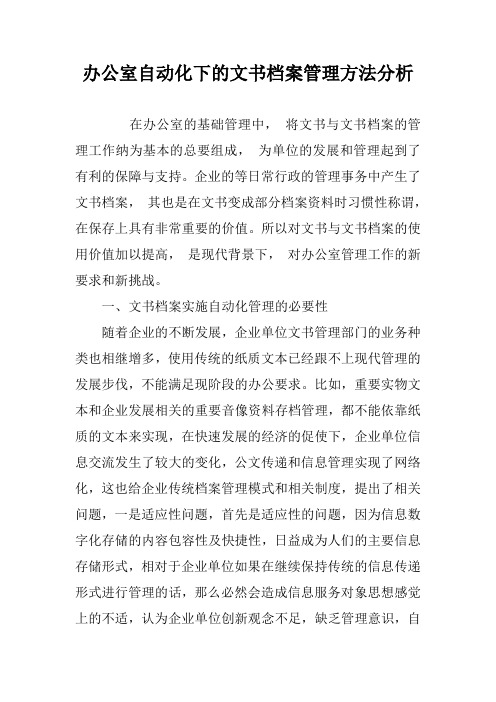 办公室自动化下的文书档案管理方法分析

在办公室的基础管理中， 将文书与文书档案的管理工作纳为基本的总要组成， 为单位的发展和管理起到了有利的保障与支持。企业的等日常行政的管理事务中产生了文书档案， 其也是在文书变成部分档案资料时习惯性称谓，在保存上具有非常重要的价值。所以对文书与文书档案的使用价值加以提高， 是现代背景下， 对办公室管理工作的新要求和新挑战。

一、文书档案实施自动化管理的必要性

随着企业的不断发展，企业单位文书管理部门的业务种类也相继增多，使用传统的纸质文本已经跟不上现代管理的发展步伐，不能满足现阶段的办公要求。比如，重要实物文本和企业发展相关的重要音像资料存档管理，都不能依靠纸质的文本来实现，在快速发展的经济的促使下，企业单位信息交流发生了较大的变化，公文传递和信息管理实现了网络化，这也给企业传统档案管理模式和相关制度，提出了相关问题，一是适应性问题，首先是适应性的问题，因为信息数字化存储的内容包容性及快捷性，日益成为人们的主要信息存储形式，相对于企业单位如果在继续保持传统的信息传递形式进行管理的话，那么必然会造成信息服务对象思想感觉上的不适，认为企业单位创新观念不足，缺乏管理意识，自